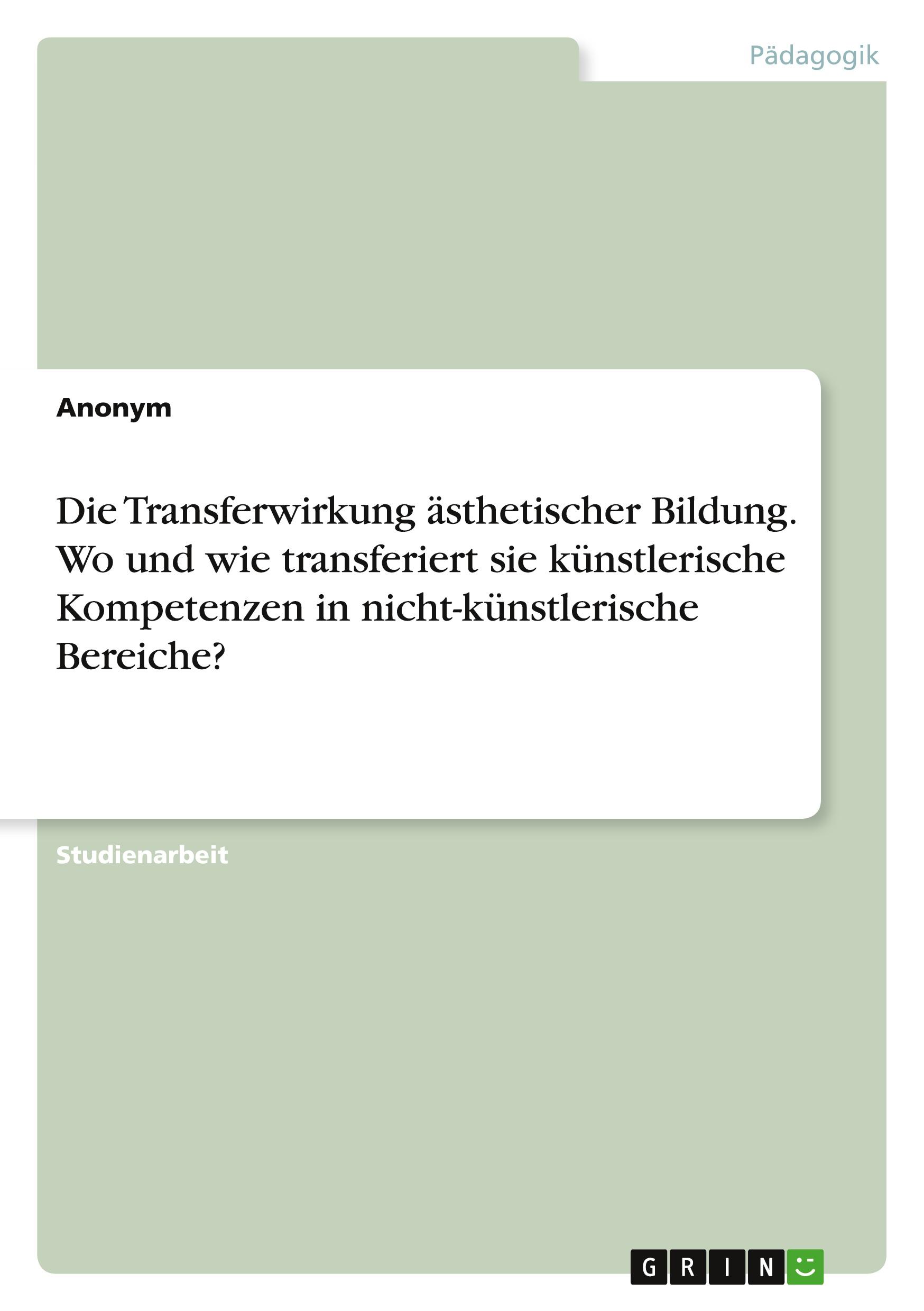 Pädagogik

Anonym

Die Transferwirkung ästhetischer Bildung. Wo und wie transferiert sie künstlerische Kompetenzen in nicht-künstlerische Bereiche?

Studienarbeit

GRIN